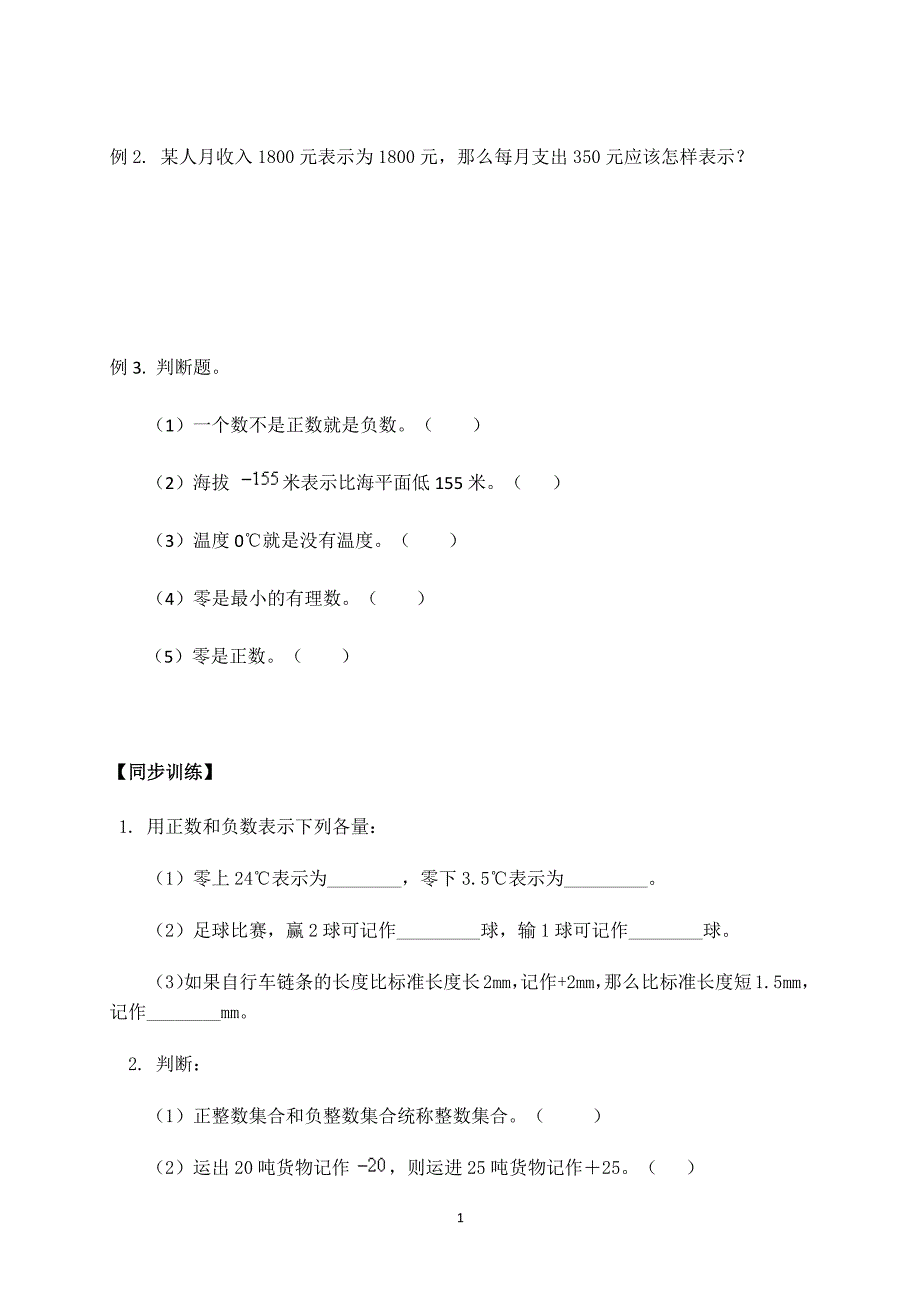 例 2. 某人月收入 1800 元表示为 1800 元，那么每月支出 350 元应该怎样表示？

例 3. 判断题。

（1）一个数不是正数就是负数。（　　）

（2）海拔 $-155$ 米表示比海平面低 155 米。（　　）

（3）温度 0℃就是没有温度。（　　）

（4）零是最小的有理数。（　　）

（5）零是正数。（　　）

【同步训练】

1. 用正数和负数表示下列各量：

（1）零上 24℃表示为________，零下 3.5℃表示为_________。

（2）足球比赛，赢 2 球可记作_________球，输 1 球可记作________球。

(3)如果自行车链条的长度比标准长度长 2mm，记作+2mm，那么比标准长度短 1.5mm，记作________mm。

2. 判断：

（1）正整数集合和负整数集合统称整数集合。（　　）

（2）运出 20 吨货物记作 $-20$，则运进 25 吨货物记作＋25。（　　）

1